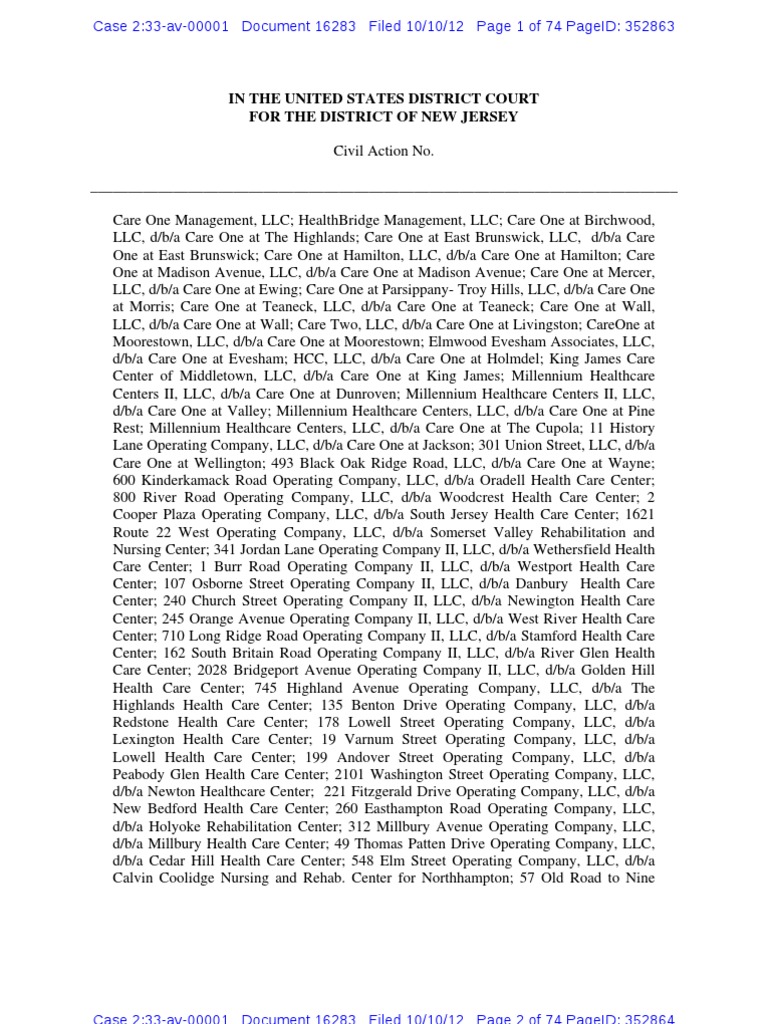 Case 2:33-av-00001 Document 16283 Filed 10/10/12 Page 1 of 74 PageID: 352863

IN THE UNITED STATES DISTRICT COURT
FOR THE DISTRICT OF NEW JERSEY

Civil Action No.

Care One Management, LLC; HealthBridge Management, LLC; Care One at Birchwood, LLC, d/b/a Care One at The Highlands; Care One at East Brunswick, LLC, d/b/a Care One at East Brunswick; Care One at Hamilton, LLC, d/b/a Care One at Hamilton; Care One at Madison Avenue, LLC, d/b/a Care One at Madison Avenue; Care One at Mercer, LLC, d/b/a Care One at Ewing; Care One at Parsippany- Troy Hills, LLC, d/b/a Care One at Morris; Care One at Teaneck, LLC, d/b/a Care One at Teaneck; Care One at Wall, LLC, d/b/a Care One at Wall; Care Two, LLC, d/b/a Care One at Livingston; CareOne at Moorestown, LLC, d/b/a Care One at Moorestown; Elmwood Evesham Associates, LLC, d/b/a Care One at Evesham; HCC, LLC, d/b/a Care One at Holmdel; King James Care Center of Middletown, LLC, d/b/a Care One at King James; Millennium Healthcare Centers II, LLC, d/b/a Care One at Dunroven; Millennium Healthcare Centers II, LLC, d/b/a Care One at Valley; Millennium Healthcare Centers, LLC, d/b/a Care One at Pine Rest; Millennium Healthcare Centers, LLC, d/b/a Care One at The Cupola; 11 History Lane Operating Company, LLC, d/b/a Care One at Jackson; 301 Union Street, LLC, d/b/a Care One at Wellington; 493 Black Oak Ridge Road, LLC, d/b/a Care One at Wayne; 600 Kinderkamack Road Operating Company, LLC, d/b/a Oradell Health Care Center; 800 River Road Operating Company, LLC, d/b/a Woodcrest Health Care Center; 2 Cooper Plaza Operating Company, LLC, d/b/a South Jersey Health Care Center; 1621 Route 22 West Operating Company, LLC, d/b/a Somerset Valley Rehabilitation and Nursing Center; 341 Jordan Lane Operating Company II, LLC, d/b/a Wethersfield Health Care Center; 1 Burr Road Operating Company II, LLC, d/b/a Westport Health Care Center; 107 Osborne Street Operating Company II, LLC, d/b/a Danbury Health Care Center; 240 Church Street Operating Company II, LLC, d/b/a Newington Health Care Center; 245 Orange Avenue Operating Company II, LLC, d/b/a West River Health Care Center; 710 Long Ridge Road Operating Company II, LLC, d/b/a Stamford Health Care Center; 162 South Britain Road Operating Company II, LLC, d/b/a River Glen Health Care Center; 2028 Bridgeport Avenue Operating Company II, LLC, d/b/a Golden Hill Health Care Center; 745 Highland Avenue Operating Company, LLC, d/b/a The Highlands Health Care Center; 135 Benton Drive Operating Company, LLC, d/b/a Redstone Health Care Center; 178 Lowell Street Operating Company, LLC, d/b/a Lexington Health Care Center; 19 Varnum Street Operating Company, LLC, d/b/a Lowell Health Care Center; 199 Andover Street Operating Company, LLC, d/b/a Peabody Glen Health Care Center; 2101 Washington Street Operating Company, LLC, d/b/a Newton Healthcare Center; 221 Fitzgerald Drive Operating Company, LLC, d/b/a New Bedford Health Care Center; 260 Easthampton Road Operating Company, LLC, d/b/a Holyoke Rehabilitation Center; 312 Millbury Avenue Operating Company, LLC, d/b/a Millbury Health Care Center; 49 Thomas Patten Drive Operating Company, LLC, d/b/a Cedar Hill Health Care Center; 548 Elm Street Operating Company, LLC, d/b/a Calvin Coolidge Nursing and Rehab. Center for Northhampton; 57 Old Road to Nine

Case 2:33-av-00001 Document 16283 Filed 10/10/12 Page 2 of 74 PageID: 352864